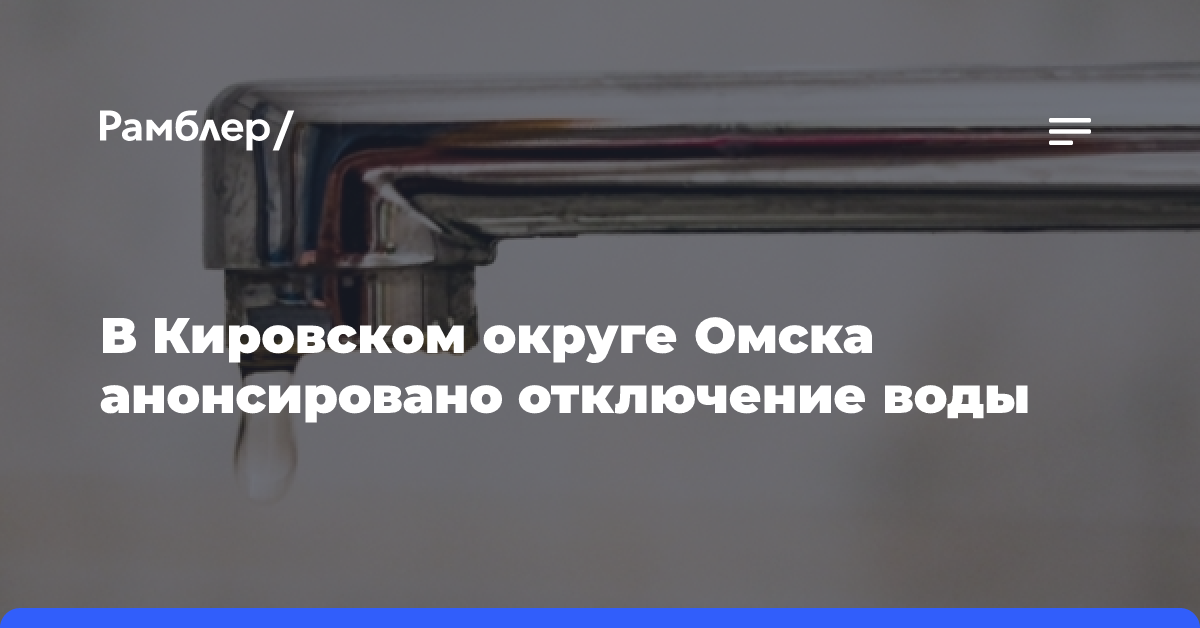 Рамблер/

В Кировском округе Омска анонсировано отключение воды